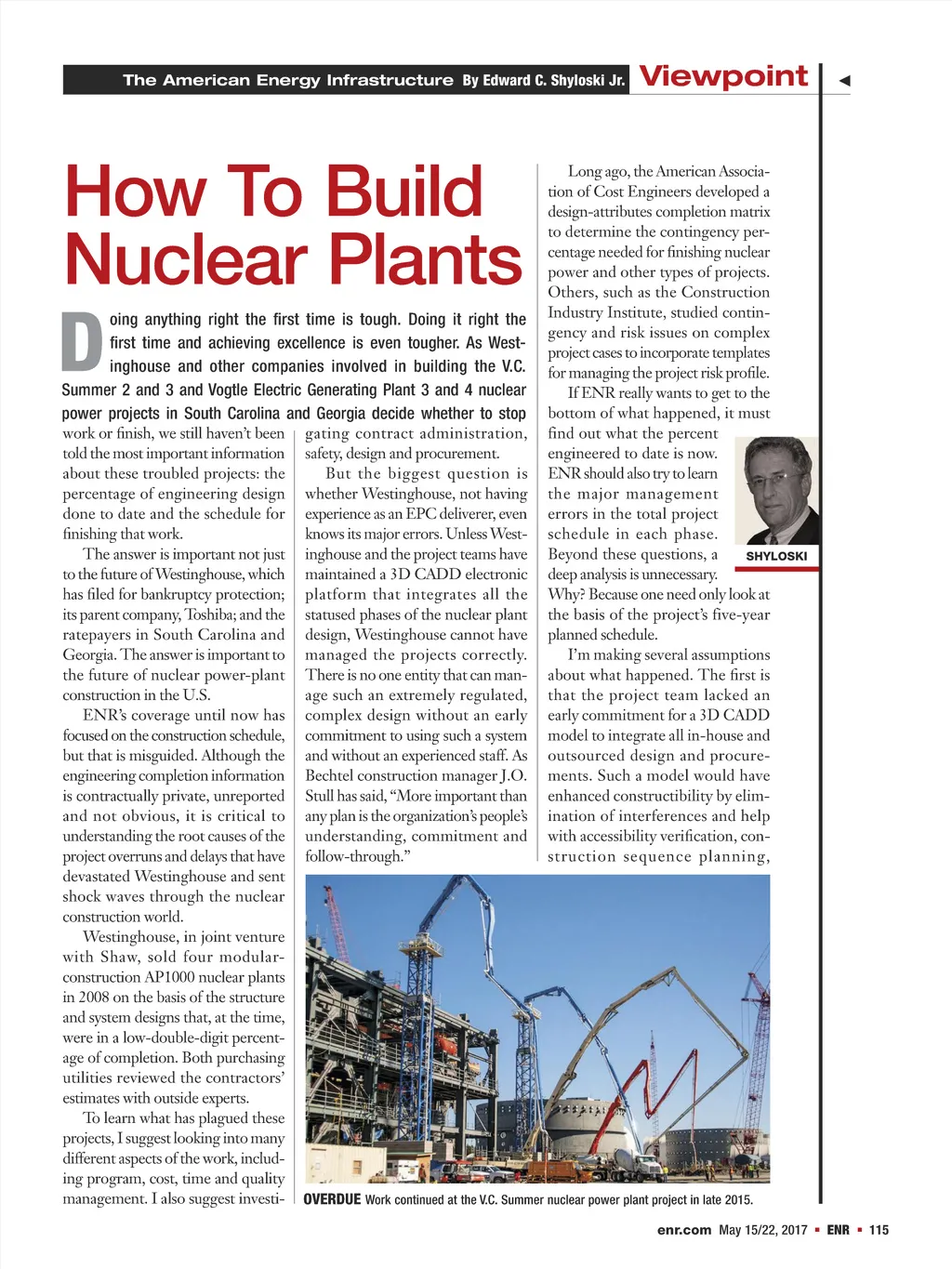 The American Energy Infrastructure By Edward C. Shyloski Jr. Viewpoint

How To Build Nuclear Plants

Doing anything right the first time is tough. Doing it right the first time and achieving excellence is even tougher. As Westinghouse and other companies involved in building the V.C. Summer 2 and 3 and Vogtle Electric Generating Plant 3 and 4 nuclear power projects in South Carolina and Georgia decide whether to stop work or finish, we still haven't been told the most important information about these troubled projects: the percentage of engineering design done to date and the schedule for finishing that work.

The answer is important not just to the future of Westinghouse, which has filed for bankruptcy protection; its parent company, Toshiba; and the ratepayers in South Carolina and Georgia. The answer is important to the future of nuclear power-plant construction in the U.S.

ENR's coverage until now has focused on the construction schedule, but that is misguided. Although the engineering completion information is contractually private, unreported and not obvious, it is critical to understanding the root causes of the project overruns and delays that have devastated Westinghouse and sent shock waves through the nuclear construction world.

Westinghouse, in joint venture with Shaw, sold four modular-construction AP1000 nuclear plants in 2008 on the basis of the structure and system designs that, at the time, were in a low-double-digit percentage of completion. Both purchasing utilities reviewed the contractors' estimates with outside experts.

To learn what has plagued these projects, I suggest looking into many different aspects of the work, including program, cost, time and quality management. I also suggest investigating contract administration, safety, design and procurement.

But the biggest question is whether Westinghouse, not having experience as an EPC deliverer, even knows its major errors. Unless Westinghouse and the project teams have maintained a 3D CADD electronic platform that integrates all the statused phases of the nuclear plant design, Westinghouse cannot have managed the projects correctly. There is no one entity that can manage such an extremely regulated, complex design without an early commitment to using such a system and without an experienced staff. As Bechtel construction manager J.O. Stull has said, "More important than any plan is the organization's people's understanding, commitment and follow-through."

Long ago, the American Association of Cost Engineers developed a design-attributes completion matrix to determine the contingency percentage needed for finishing nuclear power and other types of projects. Others, such as the Construction Industry Institute, studied contingency and risk issues on complex project cases to incorporate templates for managing the project risk profile.

If ENR really wants to get to the bottom of what happened, it must find out what the percent engineered to date is now. ENR should also try to learn the major management errors in the total project schedule in each phase. Beyond these questions, a deep analysis is unnecessary. Why? Because one need only look at the basis of the project's five-year planned schedule.

SHYLOSKI

I'm making several assumptions about what happened. The first is that the project team lacked an early commitment for a 3D CADD model to integrate all in-house and outsourced design and procurements. Such a model would have enhanced constructibility by elimination of interferences and help with accessibility verification, construction sequence planning,

OVERDUE Work continued at the V.C. Summer nuclear power plant project in late 2015.

enr.com May 15/22, 2017 ▪ ENR ▪ 115